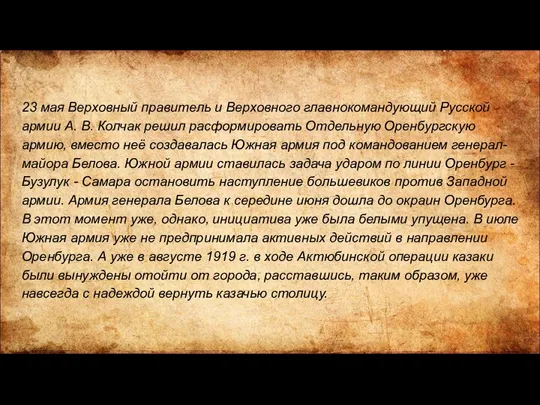 23 мая Верховный правитель и Верховного главнокомандующий Русской армии А. В. Колчак решил расформировать Отдельную Оренбургскую армию, вместо неё создавалась Южная армия под командованием генерал-майора Белова. Южной армии ставилась задача ударом по линии Оренбург - Бузулук - Самара остановить наступление большевиков против Западной армии. Армия генерала Белова к середине июня дошла до окраин Оренбурга. В этот момент уже, однако, инициатива уже была белыми упущена. В июле Южная армия уже не предпринимала активных действий в направлении Оренбурга. А уже в августе 1919 г. в ходе Актюбинской операции казаки были вынуждены отойти от города, расставшись, таким образом, уже навсегда с надеждой вернуть казачью столицу.